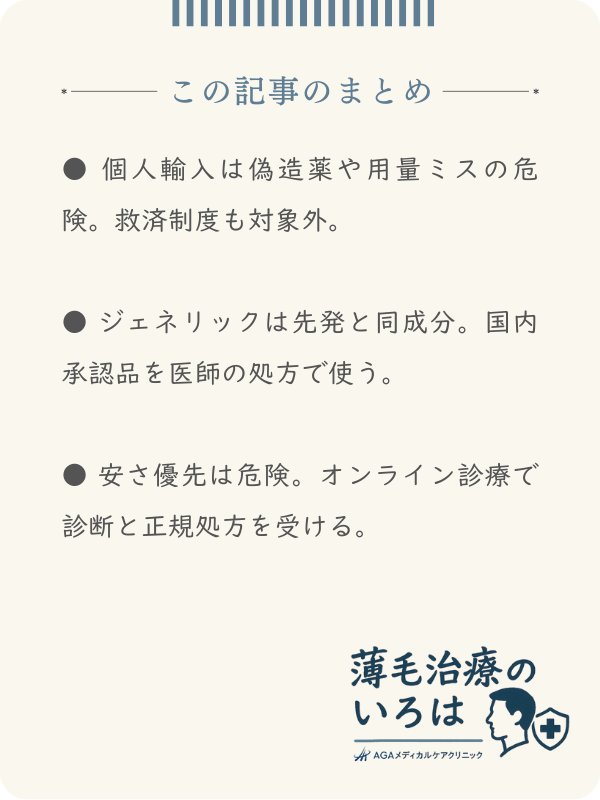 この記事のまとめ

● 個人輸入は偽造薬や用量ミスの危険。救済制度も対象外。

● ジェネリックは先発と同成分。国内承認品を医師の処方で使う。

● 安さ優先は危険。オンライン診療で診断と正規処方を受ける。

薄毛治療のいろは
AGAメディカルケアクリニック